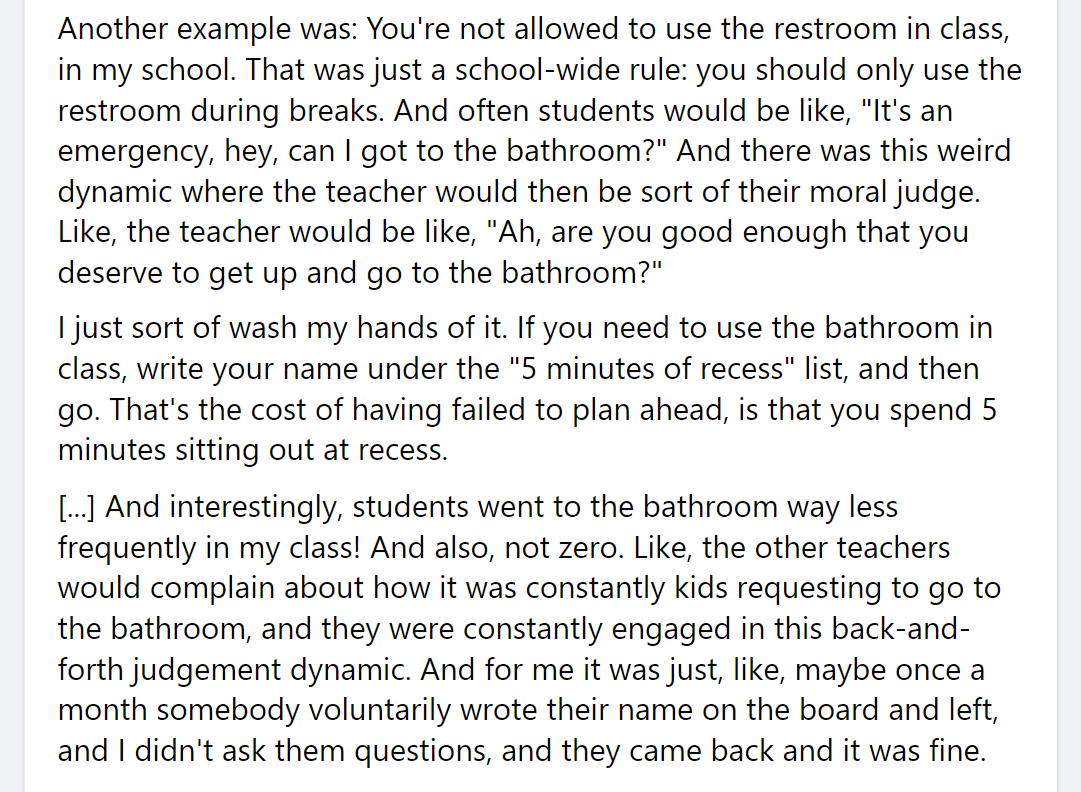 Another example was: You're not allowed to use the restroom in class, in my school. That was just a school-wide rule: you should only use the restroom during breaks. And often students would be like, "It's an emergency, hey, can I got to the bathroom?" And there was this weird dynamic where the teacher would then be sort of their moral judge. Like, the teacher would be like, "Ah, are you good enough that you deserve to get up and go to the bathroom?"

I just sort of wash my hands of it. If you need to use the bathroom in class, write your name under the "5 minutes of recess" list, and then go. That's the cost of having failed to plan ahead, is that you spend 5 minutes sitting out at recess.

[...] And interestingly, students went to the bathroom way less frequently in my class! And also, not zero. Like, the other teachers would complain about how it was constantly kids requesting to go to the bathroom, and they were constantly engaged in this back-and-forth judgement dynamic. And for me it was just, like, maybe once a month somebody voluntarily wrote their name on the board and left, and I didn't ask them questions, and they came back and it was fine.